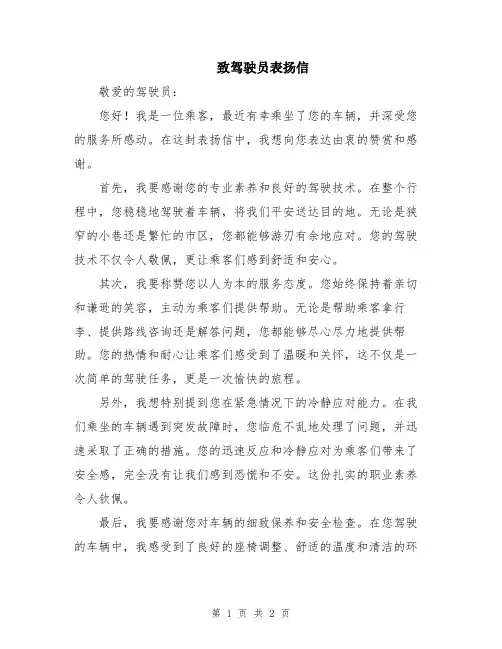 致驾驶员表扬信

敬爱的驾驶员：

您好！我是一位乘客，最近有幸乘坐了您的车辆，并深受您的服务所感动。在这封表扬信中，我想向您表达由衷的赞赏和感谢。

首先，我要感谢您的专业素养和良好的驾驶技术。在整个行程中，您稳稳地驾驶着车辆，将我们平安送达目的地。无论是狭窄的小巷还是繁忙的市区，您都能够游刃有余地应对。您的驾驶技术不仅令人敬佩，更让乘客们感到舒适和安心。

其次，我要称赞您以人为本的服务态度。您始终保持着亲切和谦逊的笑容，主动为乘客们提供帮助。无论是帮助乘客拿行李、提供路线咨询还是解答问题，您都能够尽心尽力地提供帮助。您的热情和耐心让乘客们感受到了温暖和关怀，这不仅是一次简单的驾驶任务，更是一次愉快的旅程。

另外，我想特别提到您在紧急情况下的冷静应对能力。在我们乘坐的车辆遇到突发故障时，您临危不乱地处理了问题，并迅速采取了正确的措施。您的迅速反应和冷静应对为乘客们带来了安全感，完全没有让我们感到恐慌和不安。这份扎实的职业素养令人钦佩。

最后，我要感谢您对车辆的细致保养和安全检查。在您驾驶的车辆中，我感受到了良好的座椅调整、舒适的温度和清洁的环

第 1 页 共 2 页